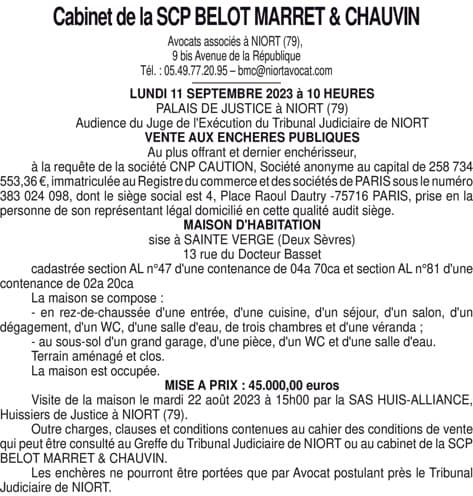 Cabinet de la SCP BELOT MARRET & CHAUVIN

Avocats associés à NIORT (79),
9 bis Avenue de la République
Tél. : 05.49.77.20.95 – bmc@niortavocat.com

LUNDI 11 SEPTEMBRE 2023 à 10 HEURES
PALAIS DE JUSTICE à NIORT (79)
Audience du Juge de l'Exécution du Tribunal Judiciaire de NIORT
VENTE AUX ENCHERES PUBLIQUES
Au plus offrant et dernier enchérisseur,

à la requête de la société CNP CAUTION, Société anonyme au capital de 258 734 553,36 €, immatriculée au Registre du commerce et des sociétés de PARIS sous le numéro 383 024 098, dont le siège social est 4, Place Raoul Dautry -75716 PARIS, prise en la personne de son représentant légal domicilié en cette qualité audit siège.

MAISON D'HABITATION
sise à SAINTE VERGE (Deux Sèvres)
13 rue du Docteur Basset

cadastrée section AL n°47 d'une contenance de 04a 70ca et section AL n°81 d'une contenance de 02a 20ca

La maison se compose :

- en rez-de-chaussée d'une entrée, d'une cuisine, d'un séjour, d'un salon, d'un dégagement, d'un WC, d'une salle d'eau, de trois chambres et d'une véranda ;

- au sous-sol d'un grand garage, d'une pièce, d'un WC et d'une salle d'eau.

Terrain aménagé et clos.

La maison est occupée.

MISE A PRIX : 45.000,00 euros

Visite de la maison le mardi 22 août 2023 à 15h00 par la SAS HUIS-ALLIANCE, Huissiers de Justice à NIORT (79).

Outre charges, clauses et conditions contenues au cahier des conditions de vente qui peut être consulté au Greffe du Tribunal Judiciaire de NIORT ou au cabinet de la SCP BELOT MARRET & CHAUVIN.

Les enchères ne pourront être portées que par Avocat postulant près le Tribunal Judiciaire de NIORT.